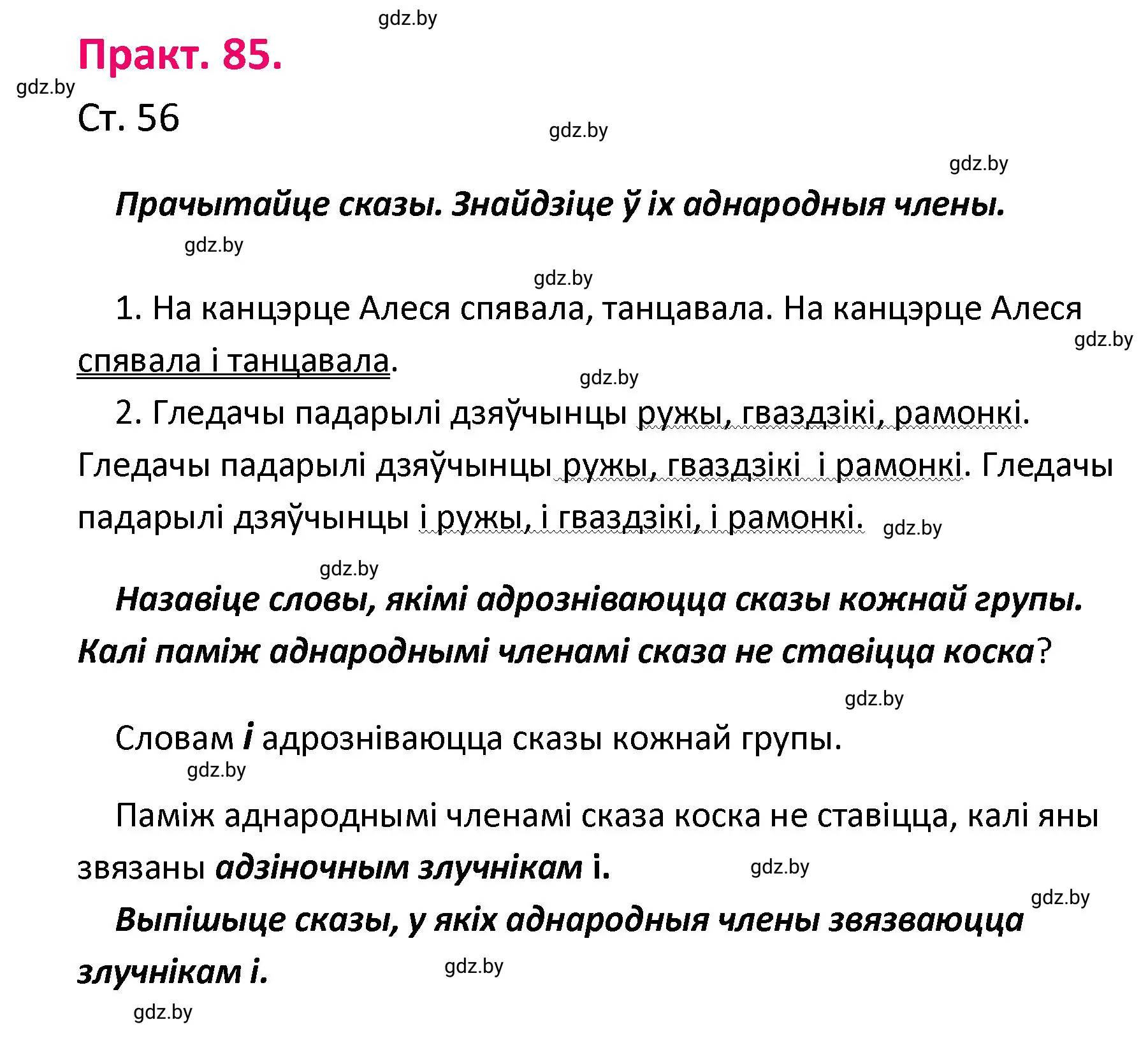 gdz.by

Практ. 85.

gdz.by

Ст. 56

gdz.by

gdz.by

Прачытайце сказы. Знайдзіце ў іх аднародныя члены.

gdz.by

gdz.by

1. На канцэрце Алеся спявала, танцавала. На канцэрце Алеся спявала і танцавала.

gdz.by

gdz.by

2. Гледачы падарылі дзяўчынцы ружы, гваздзікі, рамонкі. Гледачы падарылі дзяўчынцы ружы, гваздзікі і рамонкі. Гледачы падарылі дзяўчынцы і ружы, і гваздзікі, і рамонкі.

gdz.by

gdz.by

Назавіце словы, якімі адрозніваюцца сказы кожнай групы. Калі паміж аднароднымі членамі сказа не ставіцца коска?

gdz.by

Словам і адрозніваюцца сказы кожнай групы.

gdz.by

Паміж аднароднымі членамі сказа коска не ставіцца, калі яны звязаны адзіночным злучнікам і.

gdz.by

gdz.by

Выпішыце сказы, у якіх аднародныя члены звязваюцца злучнікам і.

gdz.by

gdz.by